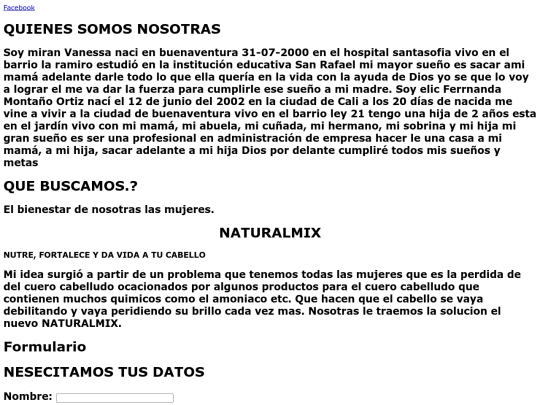 Facebook

QUIENES SOMOS NOSOTRAS

Soy miran Vanessa naci en buenaventura 31-07-2000 en el hospital santasofia vivo en el barrio la ramiro estudió en la institución educativa San Rafael mi mayor sueño es sacar ami mamá adelante darle todo lo que ella quería en la vida con la ayuda de Dios yo se que lo voy a lograr el me va dar la fuerza para cumplirle ese sueño a mi madre. Soy elic Ferrnanda Montaño Ortiz nací el 12 de junio del 2002 en la ciudad de Cali a los 20 días de nacida me vine a vivir a la ciudad de buenaventura vivo en el barrio ley 21 tengo una hija de 2 años esta en el jardín vivo con mi mamá, mi abuela, mi cuñada, mi hermano, mi sobrina y mi hija mi gran sueño es ser una profesional en administración de empresa hacer le una casa a mi mamá, a mi hija, sacar adelante a mi hija Dios por delante cumpliré todos mis sueños y metas

QUE BUSCAMOS.?

El bienestar de nosotras las mujeres.

NATURALMIX

NUTRE, FORTALECE Y DA VIDA A TU CABELLO

Mi idea surgió a partir de un problema que tenemos todas las mujeres que es la perdida de del cuero cabelludo ocacionados por algunos productos para el cuero cabelludo que contienen muchos quimicos como el amoniaco etc. Que hacen que el cabello se vaya debilitando y vaya peridiendo su brillo cada vez mas. Nosotras le traemos la solucion el nuevo NATURALMIX.

Formulario

NESECITAMOS TUS DATOS

Nombre: